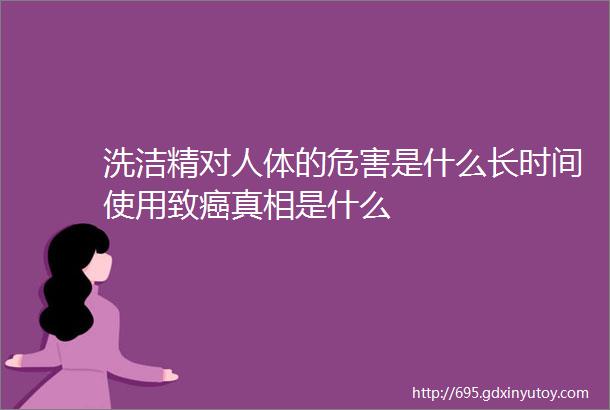 洗洁精对人体的危害是什么长时间使用致癌真相是什么

http://695.gdxinyutoy.com